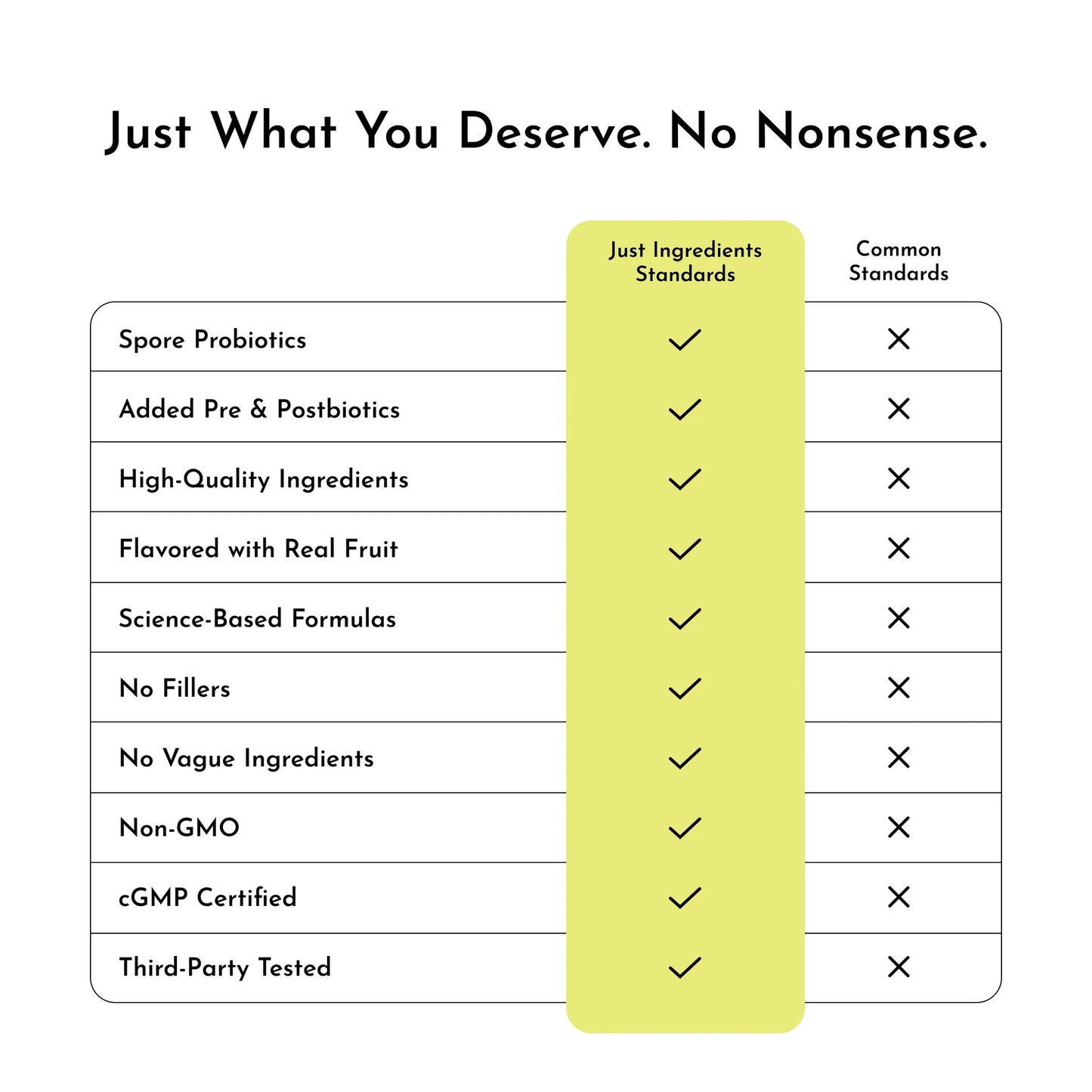 Just What You Deserve. No Nonsense.

| | Just Ingredients Standards | Common Standards |
|---|---|---|
| Spore Probiotics | ✓ | ✕ |
| Added Pre & Postbiotics | ✓ | ✕ |
| High-Quality Ingredients | ✓ | ✕ |
| Flavored with Real Fruit | ✓ | ✕ |
| Science-Based Formulas | ✓ | ✕ |
| No Fillers | ✓ | ✕ |
| No Vague Ingredients | ✓ | ✕ |
| Non-GMO | ✓ | ✕ |
| cGMP Certified | ✓ | ✕ |
| Third-Party Tested | ✓ | ✕ |